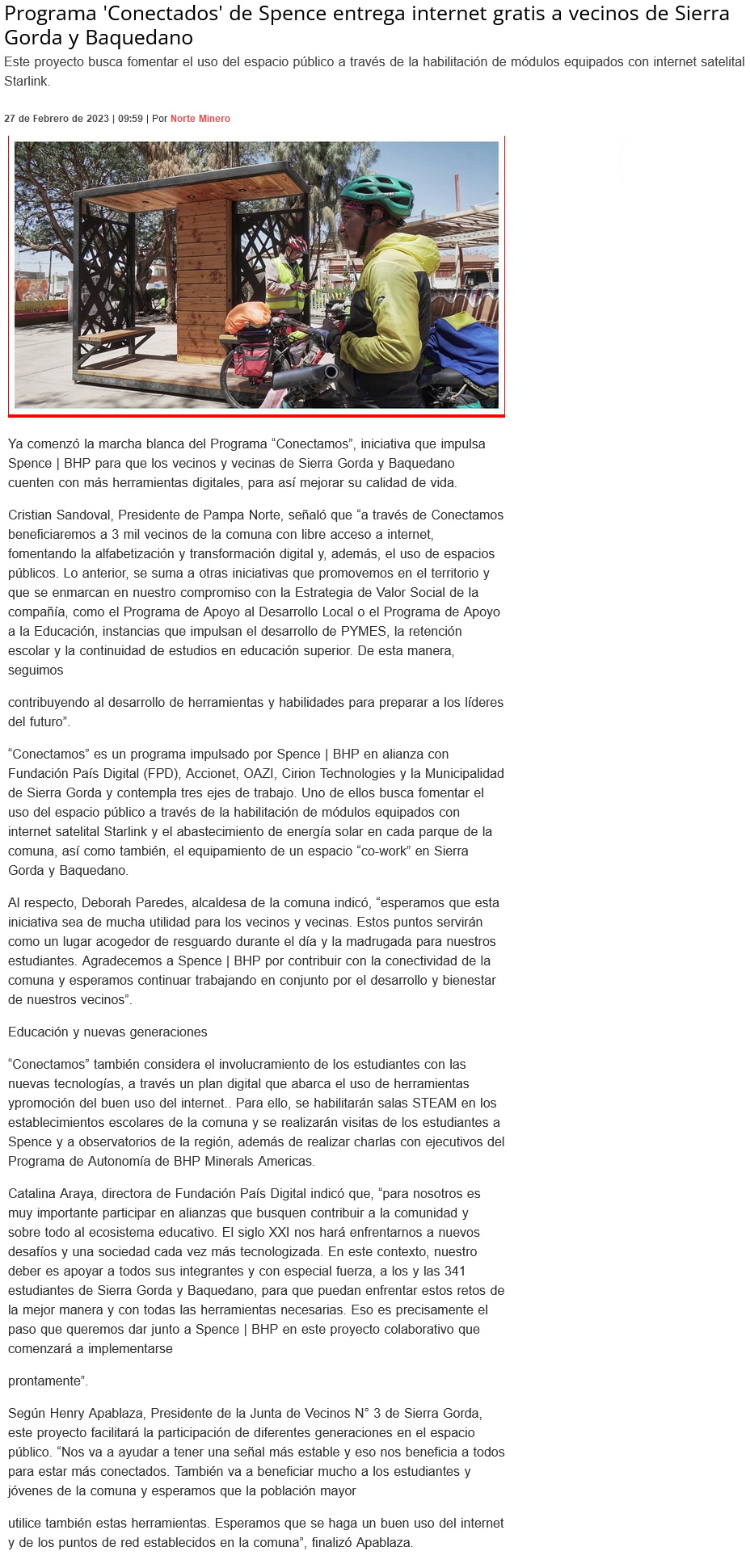 Programa 'Conectados' de Spence entrega internet gratis a vecinos de Sierra Gorda y Baquedano

Este proyecto busca fomentar el uso del espacio público a través de la habilitación de módulos equipados con internet satelital Starlink.

27 de Febrero de 2023 | 09:59 | Por Norte Minero

Ya comenzó la marcha blanca del Programa "Conectamos", iniciativa que impulsa Spence | BHP para que los vecinos y vecinas de Sierra Gorda y Baquedano cuenten con más herramientas digitales, para así mejorar su calidad de vida.

Cristian Sandoval, Presidente de Pampa Norte, señaló que "a través de Conectamos beneficiaremos a 3 mil vecinos de la comuna con libre acceso a internet, fomentando la alfabetización y transformación digital y, además, el uso de espacios públicos. Lo anterior, se suma a otras iniciativas que promovemos en el territorio y que se enmarcan en nuestro compromiso con la Estrategia de Valor Social de la compañía, como el Programa de Apoyo al Desarrollo Local o el Programa de Apoyo a la Educación, instancias que impulsan el desarrollo de PYMES, la retención escolar y la continuidad de estudios en educación superior. De esta manera, seguimos

contribuyendo al desarrollo de herramientas y habilidades para preparar a los líderes del futuro".

"Conectamos" es un programa impulsado por Spence | BHP en alianza con Fundación País Digital (FPD), Accionet, OAZI, Cirion Technologies y la Municipalidad de Sierra Gorda y contempla tres ejes de trabajo. Uno de ellos busca fomentar el uso del espacio público a través de la habilitación de módulos equipados con internet satelital Starlink y el abastecimiento de energía solar en cada parque de la comuna, así como también, el equipamiento de un espacio "co-work" en Sierra Gorda y Baquedano.

Al respecto, Deborah Paredes, alcaldesa de la comuna indicó, "esperamos que esta iniciativa sea de mucha utilidad para los vecinos y vecinas. Estos puntos servirán como un lugar acogedor de resguardo durante el día y la madrugada para nuestros estudiantes. Agradecemos a Spence | BHP por contribuir con la conectividad de la comuna y esperamos continuar trabajando en conjunto por el desarrollo y bienestar de nuestros vecinos".

Educación y nuevas generaciones

"Conectamos" también considera el involucramiento de los estudiantes con las nuevas tecnologías, a través un plan digital que abarca el uso de herramientas ypromoción del buen uso del internet.. Para ello, se habilitarán salas STEAM en los establecimientos escolares de la comuna y se realizarán visitas de los estudiantes a Spence y a observatorios de la región, además de realizar charlas con ejecutivos del Programa de Autonomía de BHP Minerals Americas.

Catalina Araya, directora de Fundación País Digital indicó que, "para nosotros es muy importante participar en alianzas que busquen contribuir a la comunidad y sobre todo al ecosistema educativo. El siglo XXI nos hará enfrentarnos a nuevos desafíos y una sociedad cada vez más tecnologizada. En este contexto, nuestro deber es apoyar a todos sus integrantes y con especial fuerza, a los y las 341 estudiantes de Sierra Gorda y Baquedano, para que puedan enfrentar estos retos de la mejor manera y con todas las herramientas necesarias. Eso es precisamente el paso que queremos dar junto a Spence | BHP en este proyecto colaborativo que comenzará a implementarse

prontamente".

Según Henry Apablaza, Presidente de la Junta de Vecinos N° 3 de Sierra Gorda, este proyecto facilitará la participación de diferentes generaciones en el espacio público. "Nos va a ayudar a tener una señal más estable y eso nos beneficia a todos para estar más conectados. También va a beneficiar mucho a los estudiantes y jóvenes de la comuna y esperamos que la población mayor

utilice también estas herramientas. Esperamos que se haga un buen uso del internet y de los puntos de red establecidos en la comuna", finalizó Apablaza.